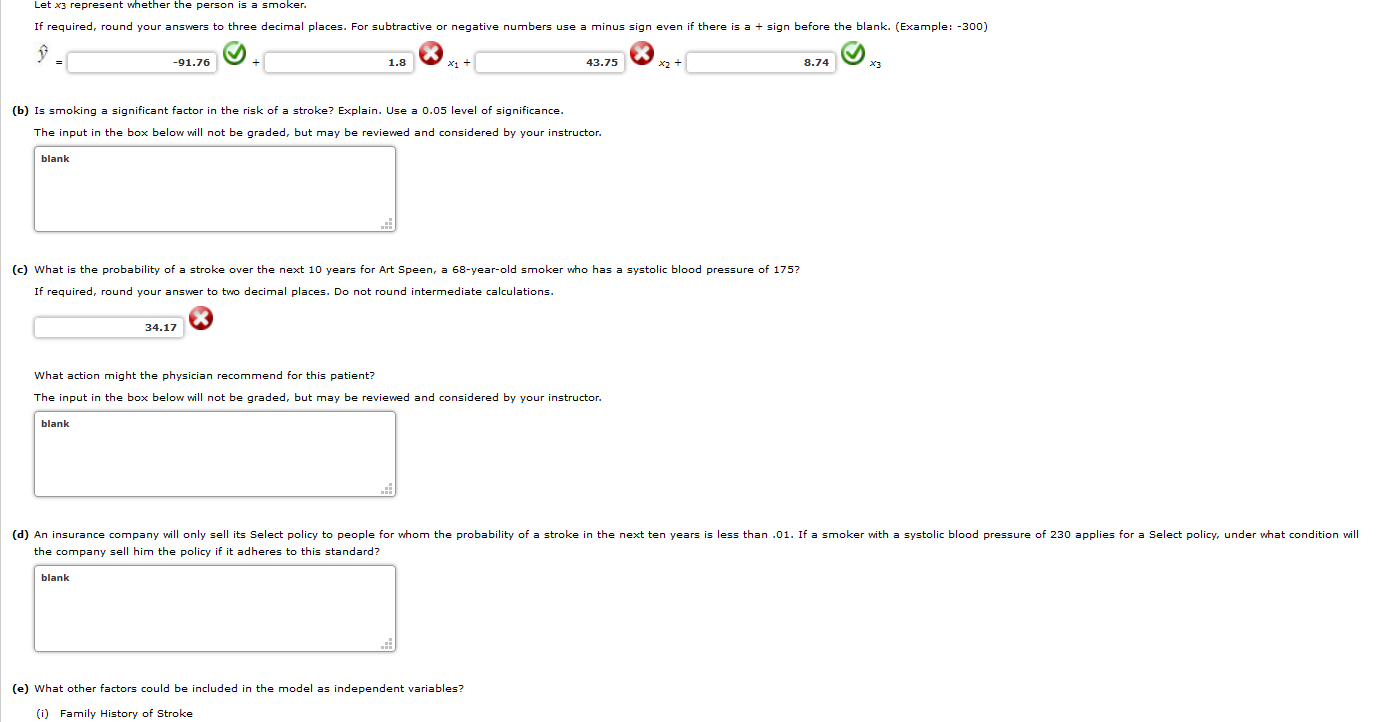 Let $x_3$ represent whether the person is a smoker.

If required, round your answers to three decimal places. For subtractive or negative numbers use a minus sign even if there is a + sign before the blank. (Example: -300)

$\hat{y}$ = -91.76 + 1.8 $x_1$ + 43.75 $x_2$ + 8.74 $x_3$

(b) Is smoking a significant factor in the risk of a stroke? Explain. Use a 0.05 level of significance.

The input in the box below will not be graded, but may be reviewed and considered by your instructor.

blank

(c) What is the probability of a stroke over the next 10 years for Art Speen, a 68-year-old smoker who has a systolic blood pressure of 175?

If required, round your answer to two decimal places. Do not round intermediate calculations.

34.17

What action might the physician recommend for this patient?

The input in the box below will not be graded, but may be reviewed and considered by your instructor.

blank

(d) An insurance company will only sell its Select policy to people for whom the probability of a stroke in the next ten years is less than .01. If a smoker with a systolic blood pressure of 230 applies for a Select policy, under what condition will the company sell him the policy if it adheres to this standard?

blank

(e) What other factors could be included in the model as independent variables?

(i) Family History of Stroke